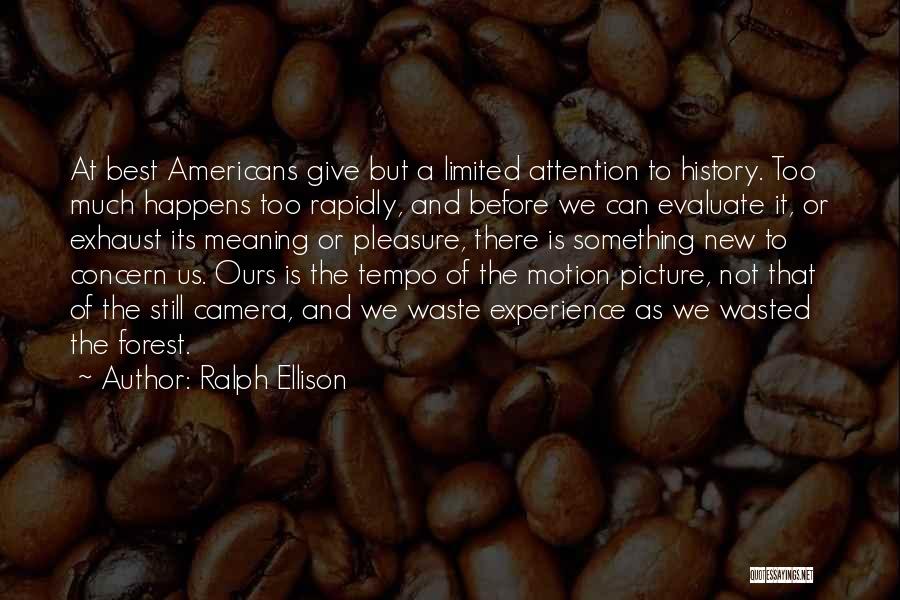 At best Americans give but a limited attention to history. Too much happens too rapidly, and before we can evaluate it, or exhaust its meaning or pleasure, there is something new to concern us. Ours is the tempo of the motion picture, not that of the still camera, and we waste experience as we wasted the forest.

~ Author: Ralph Ellison

QUOTESSAYINGS.NET